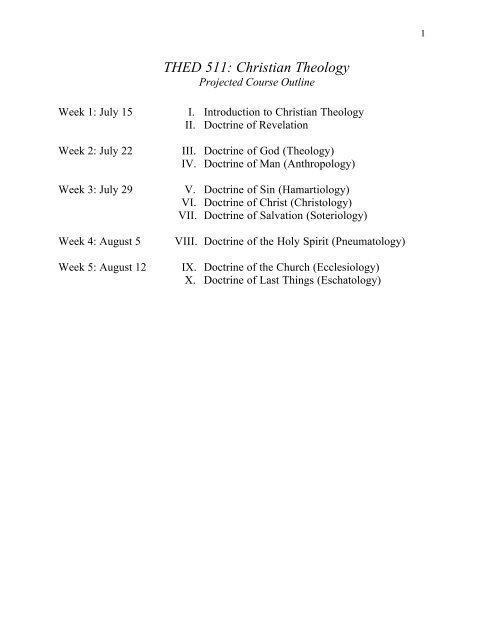 1

THED 511: Christian Theology
Projected Course Outline

Week 1: July 15
I. Introduction to Christian Theology
II. Doctrine of Revelation

Week 2: July 22
III. Doctrine of God (Theology)
IV. Doctrine of Man (Anthropology)

Week 3: July 29
V. Doctrine of Sin (Hamartiology)
VI. Doctrine of Christ (Christology)
VII. Doctrine of Salvation (Soteriology)

Week 4: August 5
VIII. Doctrine of the Holy Spirit (Pneumatology)

Week 5: August 12
IX. Doctrine of the Church (Ecclesiology)
X. Doctrine of Last Things (Eschatology)